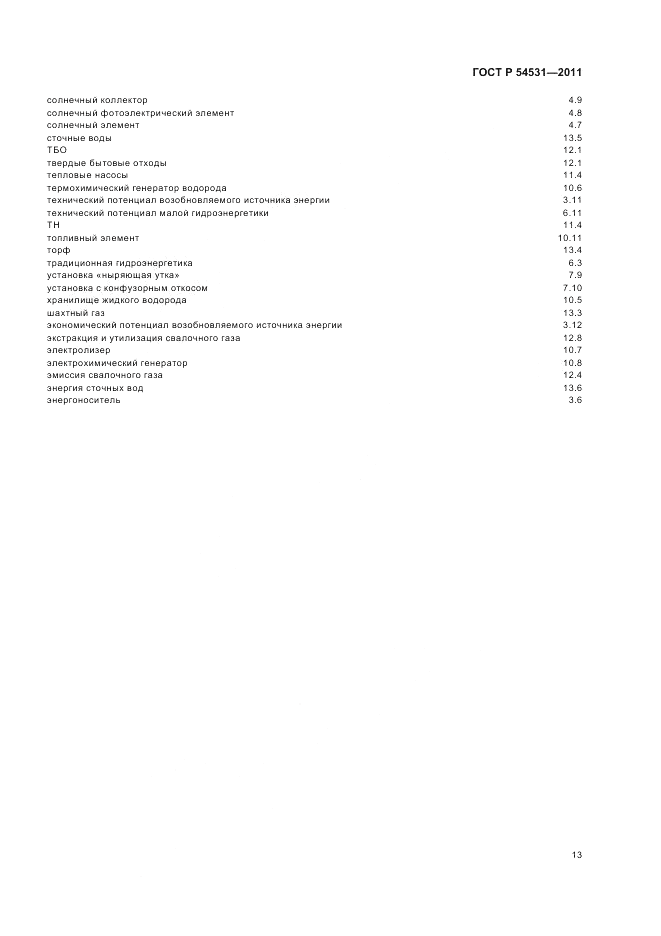 ГОСТ Р 54531—2011

солнечный коллектор 4.9
солнечный фотоэлектрический элемент 4.8
солнечный элемент 4.7
сточные воды 13.5
ТБО 12.1
твердые бытовые отходы 12.1
тепловые насосы 11.4
термохимический генератор водорода 10.6
технический потенциал возобновляемого источника энергии 3.11
технический потенциал малой гидроэнергетики 6.11
ТН 11.4
топливный элемент 10.11
торф 13.4
традиционная гидроэнергетика 6.3
установка «ныряющая утка» 7.9
установка с конфузорным откосом 7.10
хранилище жидкого водорода 10.5
шахтный газ 13.3
экономический потенциал возобновляемого источника энергии 3.12
экстракция и утилизация свалочного газа 12.8
электролизер 10.7
электрохимический генератор 10.8
эмиссия свалочного газа 12.4
энергия сточных вод 13.6
энергоноситель 3.6

13